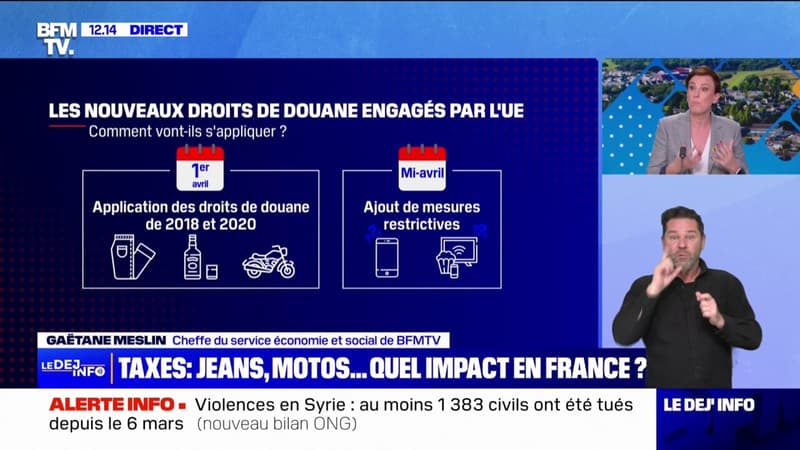 BFM TV. 12.14 DIRECT

LES NOUVEAUX DROITS DE DOUANE ENGAGÉS PAR L'UE

Comment vont-ils s'appliquer ?

1er avril

Application des droits de douane de 2018 et 2020

Mi-avril

Ajout de mesures restrictives

GAËTANE MESLIN Cheffe du service économie et social de BFMTV

LE DEJ INFO

TAXES: JEANS, MOTOS... QUEL IMPACT EN FRANCE ?

ALERTE INFO • Violences en Syrie : au moins 1 383 civils ont été tués depuis le 6 mars (nouveau bilan ONG)

LE DEJ' INFO